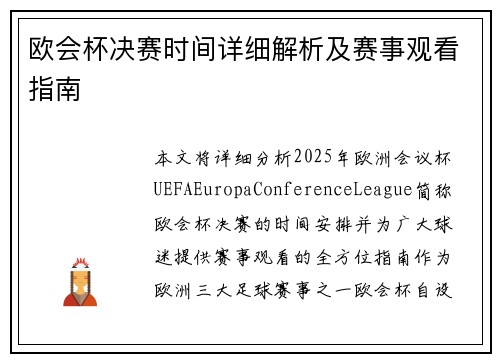 欧会杯决赛时间详细解析及赛事观看指南

本文将详细分析2025年欧洲会议杯UEFAEuropaConferenceLeague简称欧会杯决赛的时间安排并为广大球迷提供赛事观看的全方位指南作为欧洲三大足球赛事之一欧会杯自设